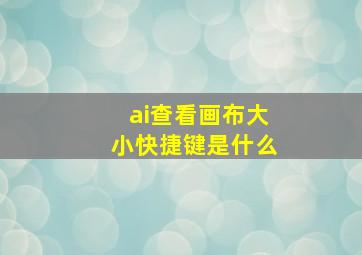 ai查看画布大小快捷键是什么